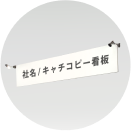 社名/キャチコピー看板